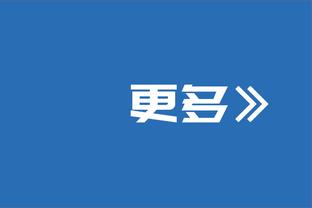 更多》